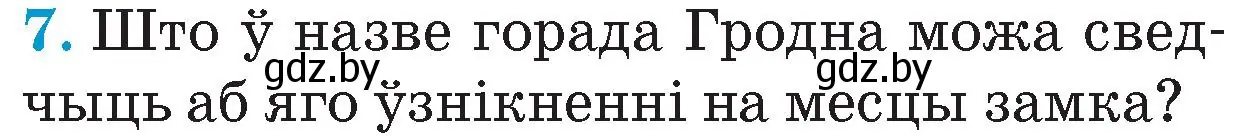 7. Што ў назве горада Гродна можа сведчыць аб яго ўзнікненні на месцы замка?

gdz.by gdz.by